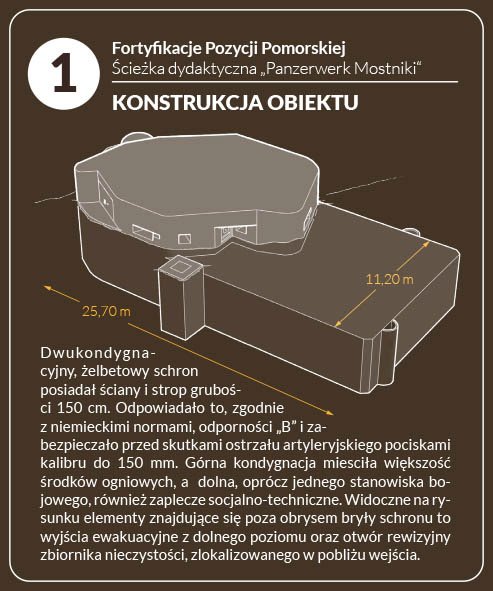 1

Fortyfikacje Pozycji Pomorskiej
Ścieżka dydaktyczna „Panzerwerk Mostniki“

KONSTRUKCJA OBIEKTU

11,20 m

25,70 m

Dwukondygnacyjny, żelbetowy schron posiadał ściany i strop grubości 150 cm. Odpowiadało to, zgodnie z niemieckimi normami, odporności „B” i zabezpieczało przed skutkami ostrzału artyleryjskiego pociskami kalibru do 150 mm. Górna kondygnacja miesciła większość środków ogniowych, a dolna, oprócz jednego stanowiska bojowego, również zaplecze socjalno-techniczne. Widoczne na rysunku elementy znajdujące się poza obrysem bryły schronu to wyjścia ewakuacyjne z dolnego poziomu oraz otwór rewizyjny zbiornika nieczystości, zlokalizowanego w pobliżu wejścia.